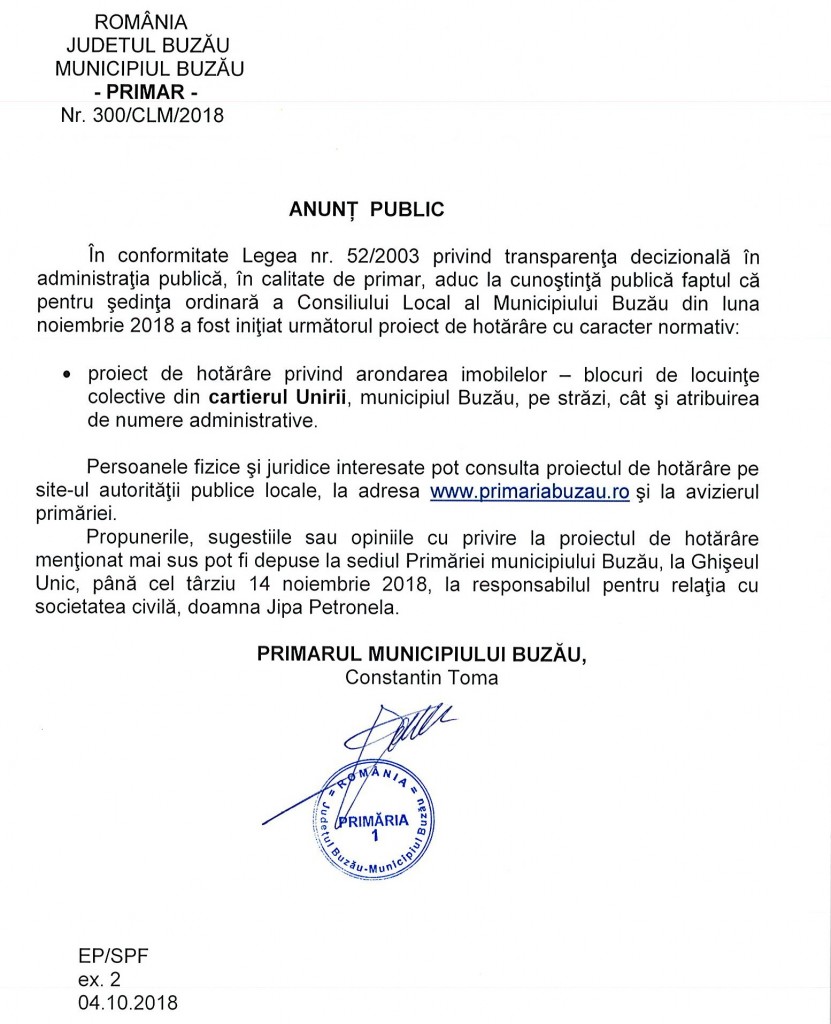 ROMÂNIA
JUDETUL BUZĂU
MUNICIPIUL BUZĂU
- PRIMAR -
Nr. 300/CLM/2018

ANUNȚ PUBLIC

În conformitate Legea nr. 52/2003 privind transparenţa decizională în administraţia publică, în calitate de primar, aduc la cunoştinţă publică faptul că pentru şedinţa ordinară a Consiliului Local al Municipiului Buzău din luna noiembrie 2018 a fost iniţiat următorul proiect de hotărâre cu caracter normativ:

• proiect de hotărâre privind arondarea imobilelor – blocuri de locuinţe colective din cartierul Unirii, municipiul Buzău, pe străzi, cât şi atribuirea de numere administrative.

Persoanele fizice şi juridice interesate pot consulta proiectul de hotărâre pe site-ul autorităţii publice locale, la adresa www.primariabuzau.ro şi la avizierul primăriei.

Propunerile, sugestiile sau opiniile cu privire la proiectul de hotărâre menţionat mai sus pot fi depuse la sediul Primăriei municipiului Buzău, la Ghişeul Unic, până cel târziu 14 noiembrie 2018, la responsabilul pentru relaţia cu societatea civilă, doamna Jipa Petronela.

PRIMARUL MUNICIPIULUI BUZĂU,
Constantin Toma

ROMÂNIA
Judeţul Buzău-Municipiul Buzău
PRIMĂRIA
1

EP/SPF
ex. 2
04.10.2018